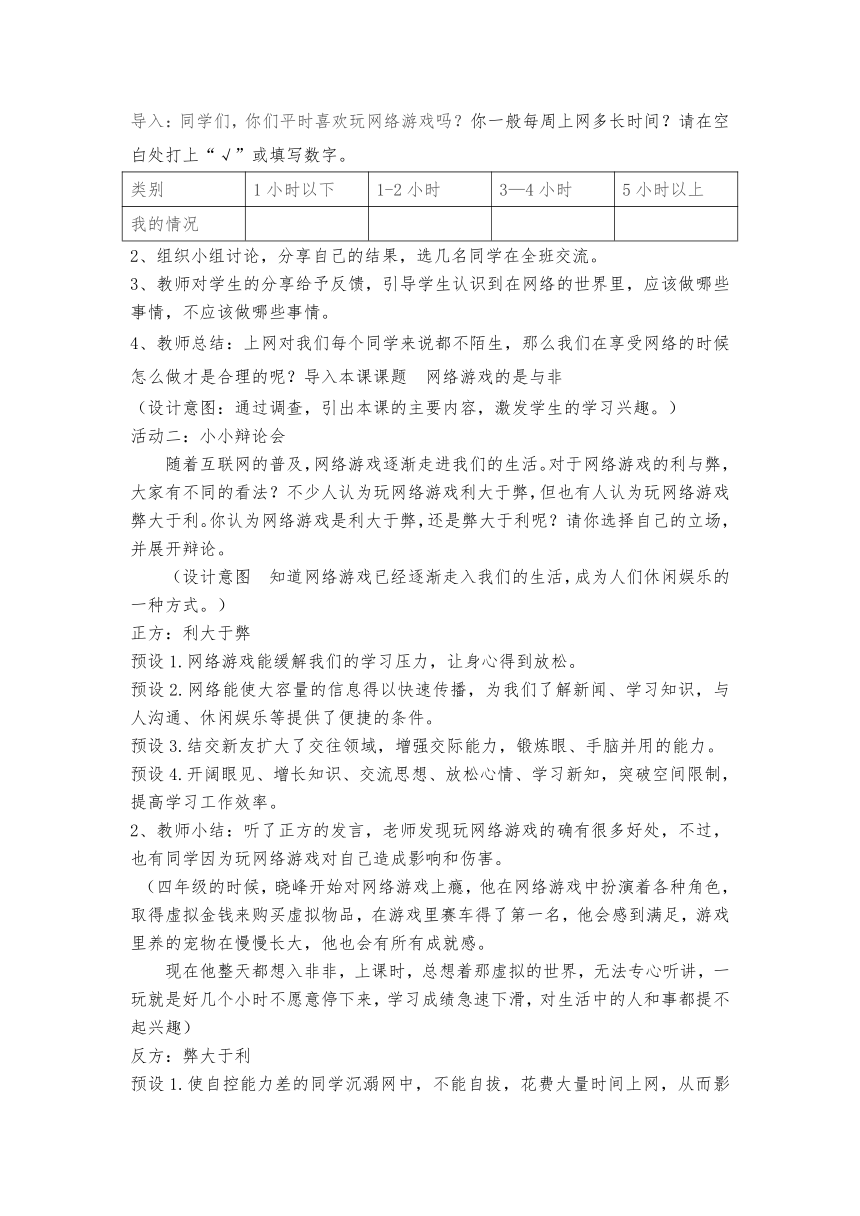 导入：同学们，你们平时喜欢玩网络游戏吗？你一般每周上网多长时间？请在空白处打上“√”或填写数字。

| 类别 | 1小时以下 | 1-2小时 | 3—4小时 | 5小时以上 |
|---|---|---|---|---|
| 我的情况 | | | | |

2、组织小组讨论，分享自己的结果，选几名同学在全班交流。
3、教师对学生的分享给予反馈，引导学生认识到在网络的世界里，应该做哪些事情，不应该做哪些事情。
4、教师总结：上网对我们每个同学来说都不陌生，那么我们在享受网络的时候怎么做才是合理的呢？导入本课课题　网络游戏的是与非
（设计意图：通过调查，引出本课的主要内容，激发学生的学习兴趣。）
活动二：小小辩论会
随着互联网的普及，网络游戏逐渐走进我们的生活。对于网络游戏的利与弊，大家有不同的看法？不少人认为玩网络游戏利大于弊，但也有人认为玩网络游戏弊大于利。你认为网络游戏是利大于弊，还是弊大于利呢？请你选择自己的立场，并展开辩论。
（设计意图　知道网络游戏已经逐渐走入我们的生活，成为人们休闲娱乐的一种方式。）
正方：利大于弊
预设1.网络游戏能缓解我们的学习压力，让身心得到放松。
预设2.网络能使大容量的信息得以快速传播，为我们了解新闻、学习知识，与人沟通、休闲娱乐等提供了便捷的条件。
预设3.结交新友扩大了交往领域，增强交际能力，锻炼眼、手脑并用的能力。
预设4.开阔眼见、增长知识、交流思想、放松心情、学习新知，突破空间限制，提高学习工作效率。
2、教师小结：听了正方的发言，老师发现玩网络游戏的确有很多好处，不过，也有同学因为玩网络游戏对自己造成影响和伤害。
（四年级的时候，晓峰开始对网络游戏上瘾，他在网络游戏中扮演着各种角色，取得虚拟金钱来购买虚拟物品，在游戏里赛车得了第一名，他会感到满足，游戏里养的宠物在慢慢长大，他也会有所有成就感。
现在他整天都想入非非，上课时，总想着那虚拟的世界，无法专心听讲，一玩就是好几个小时不愿意停下来，学习成绩急速下滑，对生活中的人和事都提不起兴趣）
反方：弊大于利
预设1.使自控能力差的同学沉溺网中，不能自拔，花费大量时间上网，从而影